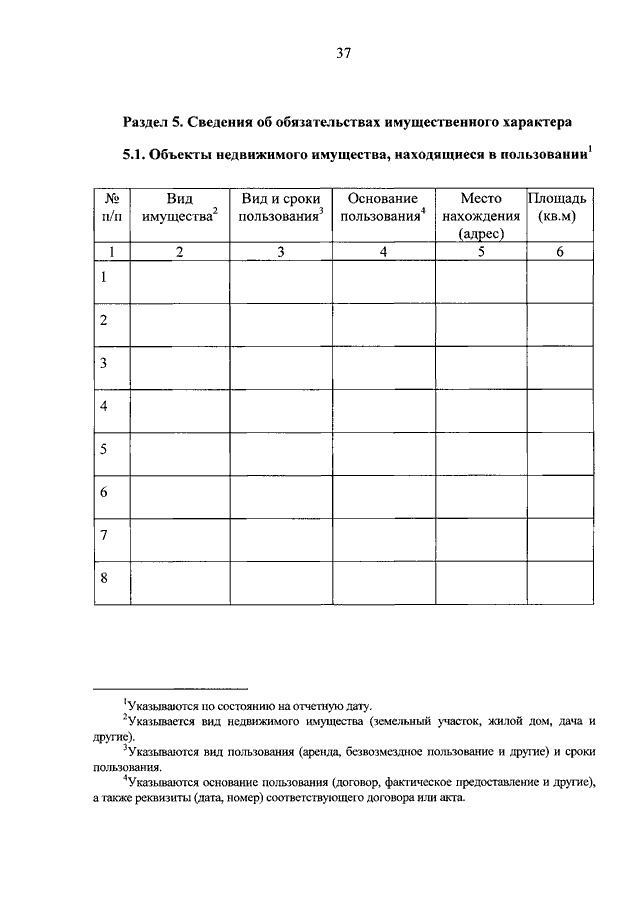 37

Раздел 5. Сведения об обязательствах имущественного характера

5.1. Объекты недвижимого имущества, находящиеся в пользовании$^{1}$

| № п/п | Вид имущества$^{2}$ | Вид и сроки пользования$^{3}$ | Основание пользования$^{4}$ | Место нахождения (адрес) | Площадь (кв.м) |
|---|---|---|---|---|---|
| 1 | 2 | 3 | 4 | 5 | 6 |
| 1 | | | | | |
| 2 | | | | | |
| 3 | | | | | |
| 4 | | | | | |
| 5 | | | | | |
| 6 | | | | | |
| 7 | | | | | |
| 8 | | | | | |

$^{1}$Указываются по состоянию на отчетную дату.

$^{2}$Указывается вид недвижимого имущества (земельный участок, жилой дом, дача и другие).

$^{3}$Указываются вид пользования (аренда, безвозмездное пользование и другие) и сроки пользования.

$^{4}$Указываются основание пользования (договор, фактическое предоставление и другие), а также реквизиты (дата, номер) соответствующего договора или акта.